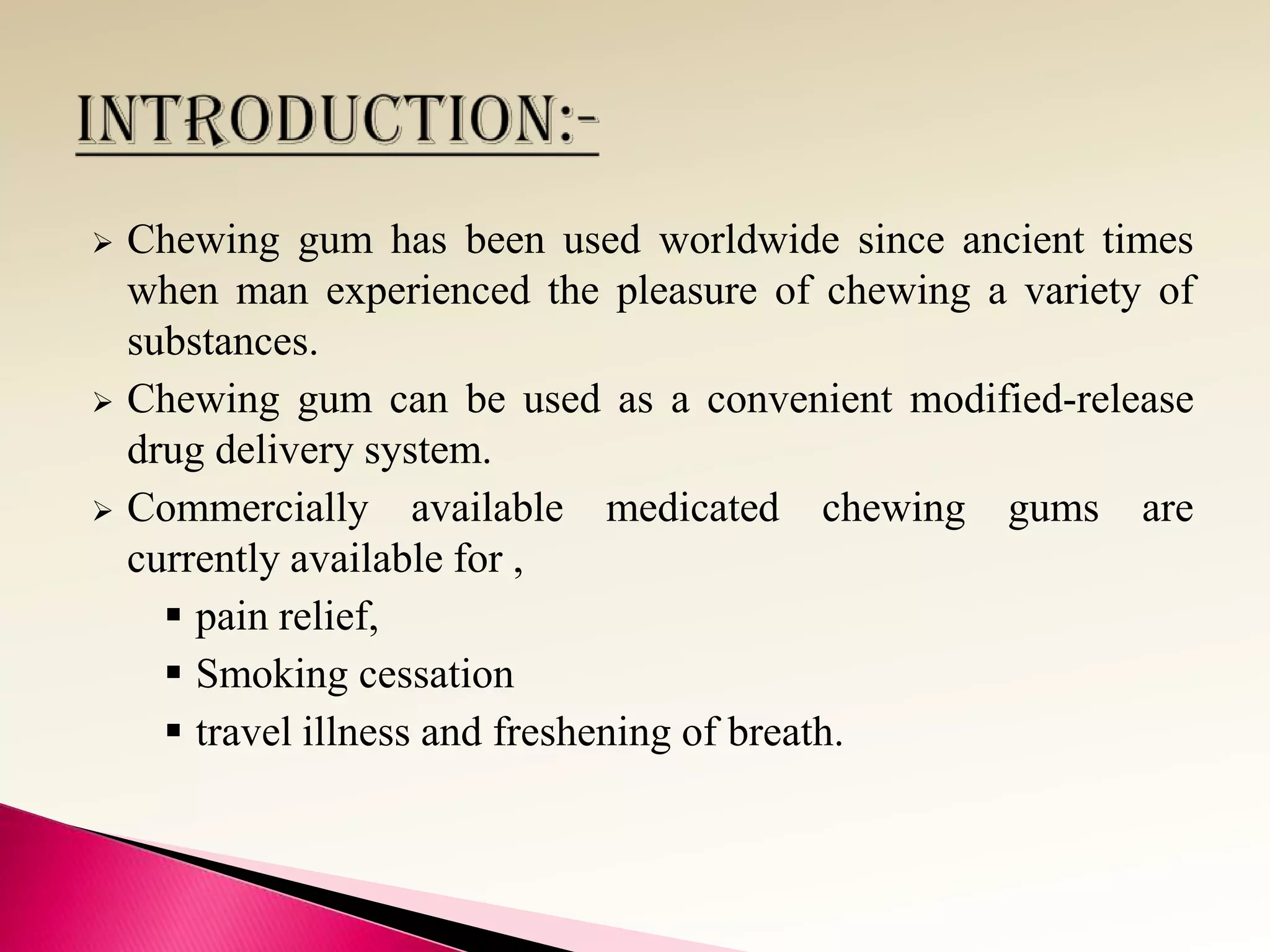 INTRODUCTION:-

➢ Chewing gum has been used worldwide since ancient times when man experienced the pleasure of chewing a variety of substances.

➢ Chewing gum can be used as a convenient modified-release drug delivery system.

➢ Commercially available medicated chewing gums are currently available for ,

▪ pain relief,

▪ Smoking cessation

▪ travel illness and freshening of breath.